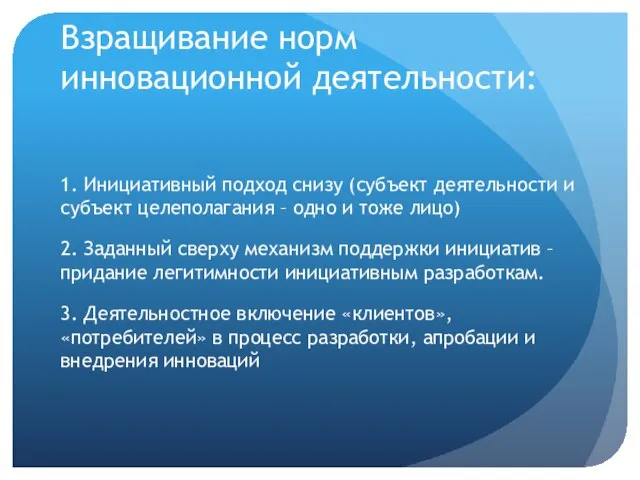 Взращивание норм инновационной деятельности:

1. Инициативный подход снизу (субъект деятельности и субъект целеполагания – одно и тоже лицо)

2. Заданный сверху механизм поддержки инициатив – придание легитимности инициативным разработкам.

3. Деятельностное включение «клиентов», «потребителей» в процесс разработки, апробации и внедрения инноваций